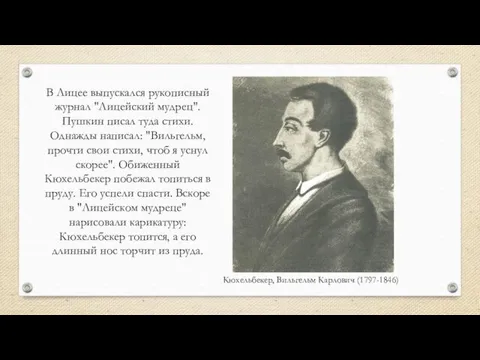 В Лицее выпускался рукописный журнал "Лицейский мудрец". Пушкин писал туда стихи. Однажды написал: "Вильгельм, прочти свои стихи, чтоб я уснул скорее". Обиженный Кюхельбекер побежал топиться в пруду. Его успели спасти. Вскоре в "Лицейском мудреце" нарисовали карикатуру: Кюхельбекер топится, а его длинный нос торчит из пруда.

Кюхельбекер, Вильгельм Карлович (1797-1846)